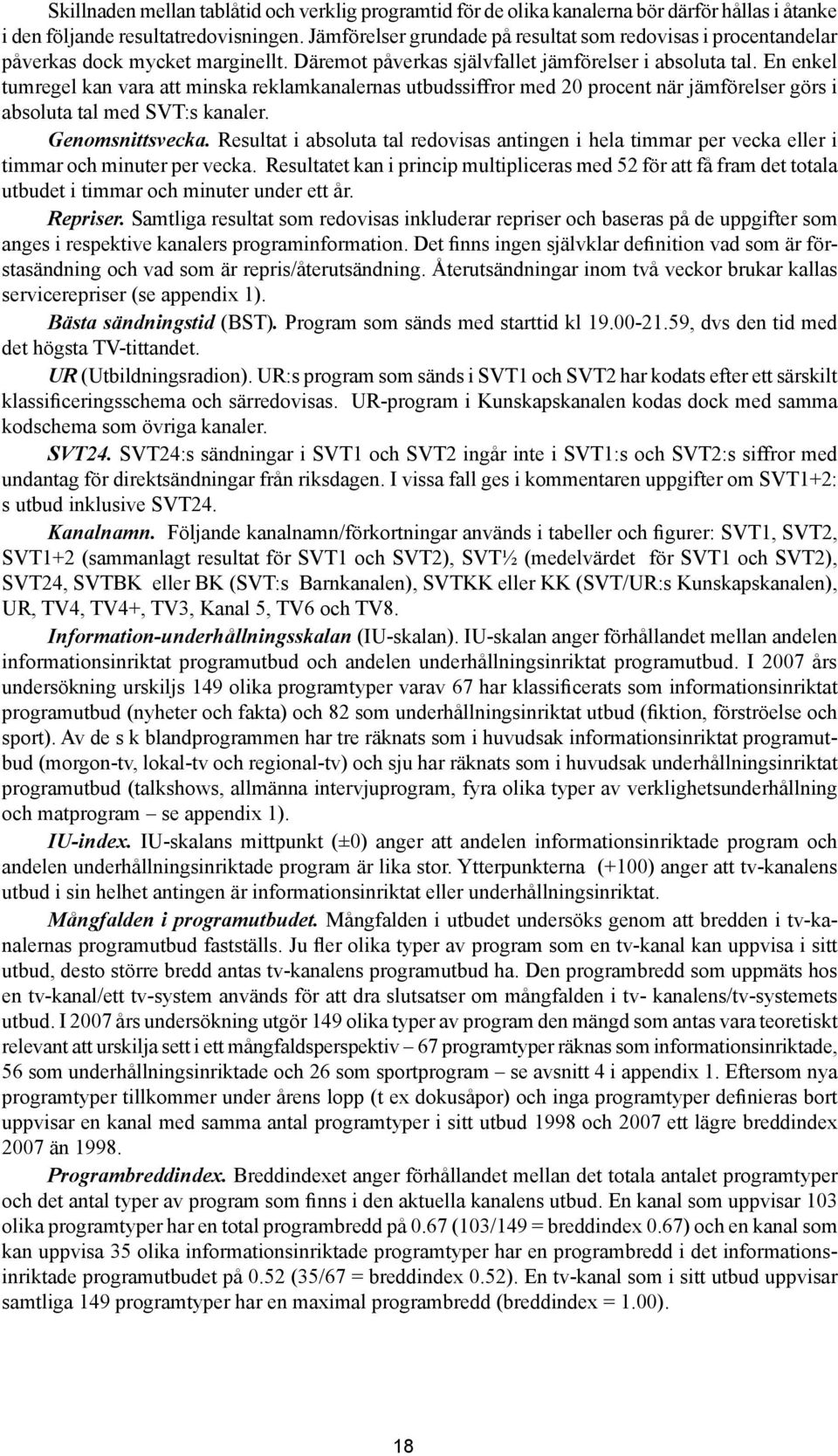 Skillnaden mellan tablåtid och verklig programtid för de olika kanalerna bör därför hållas i åtanke i den följande resultatredovisningen. Jämförelser grundade på resultat som redovisas i procentandelar påverkas dock mycket marginellt. Däremot påverkas självfallet jämförelser i absoluta tal. En enkel tumregel kan vara att minska reklamkanalernas utbudssiffror med 20 procent när jämförelser görs i absoluta tal med SVT:s kanaler.

Genomsnittsvecka. Resultat i absoluta tal redovisas antingen i hela timmar per vecka eller i timmar och minuter per vecka. Resultatet kan i princip multipliceras med 52 för att få fram det totala utbudet i timmar och minuter under ett år.

Repriser. Samtliga resultat som redovisas inkluderar repriser och baseras på de uppgifter som anges i respektive kanalers programinformation. Det finns ingen självklar definition vad som är förstasändning och vad som är repris/återutsändning. Återutsändningar inom två veckor brukar kallas servicerepriser (se appendix 1).

Bästa sändningstid (BST). Program som sänds med starttid kl 19.00-21.59, dvs den tid med det högsta TV-tittandet.

UR (Utbildningsradion). UR:s program som sänds i SVT1 och SVT2 har kodats efter ett särskilt klassificeringsschema och särredovisas. UR-program i Kunskapskanalen kodas dock med samma kodschema som övriga kanaler.

SVT24. SVT24:s sändningar i SVT1 och SVT2 ingår inte i SVT1:s och SVT2:s siffror med undantag för direktsändningar från riksdagen. I vissa fall ges i kommentaren uppgifter om SVT1+2: s utbud inklusive SVT24.

Kanalnamn. Följande kanalnamn/förkortningar används i tabeller och figurer: SVT1, SVT2, SVT1+2 (sammanlagt resultat för SVT1 och SVT2), SVT½ (medelvärdet för SVT1 och SVT2), SVT24, SVTBK eller BK (SVT:s Barnkanalen), SVTKK eller KK (SVT/UR:s Kunskapskanalen), UR, TV4, TV4+, TV3, Kanal 5, TV6 och TV8.

Information-underhållningsskalan (IU-skalan). IU-skalan anger förhållandet mellan andelen informationsinriktat programutbud och andelen underhållningsinriktat programutbud. I 2007 års undersökning urskiljs 149 olika programtyper varav 67 har klassificerats som informationsinriktat programutbud (nyheter och fakta) och 82 som underhållningsinriktat utbud (fiktion, förströelse och sport). Av de s k blandprogrammen har tre räknats som i huvudsak informationsinriktat programutbud (morgon-tv, lokal-tv och regional-tv) och sju har räknats som i huvudsak underhållningsinriktat programutbud (talkshows, allmänna intervjuprogram, fyra olika typer av verklighetsunderhållning och matprogram – se appendix 1).

IU-index. IU-skalans mittpunkt (±0) anger att andelen informationsinriktade program och andelen underhållningsinriktade program är lika stor. Ytterpunkterna (+100) anger att tv-kanalens utbud i sin helhet antingen är informationsinriktat eller underhållningsinriktat.

Mångfalden i programutbudet. Mångfalden i utbudet undersöks genom att bredden i tv-kanalernas programutbud fastställs. Ju fler olika typer av program som en tv-kanal kan uppvisa i sitt utbud, desto större bredd antas tv-kanalens programutbud ha. Den programbredd som uppmäts hos en tv-kanal/ett tv-system används för att dra slutsatser om mångfalden i tv- kanalens/tv-systemets utbud. I 2007 års undersökning utgör 149 olika typer av program den mängd som antas vara teoretiskt relevant att urskilja sett i ett mångfaldsperspektiv – 67 programtyper räknas som informationsinriktade, 56 som underhållningsinriktade och 26 som sportprogram – se avsnitt 4 i appendix 1. Eftersom nya programtyper tillkommer under årens lopp (t ex dokusåpor) och inga programtyper definieras bort uppvisar en kanal med samma antal programtyper i sitt utbud 1998 och 2007 ett lägre breddindex 2007 än 1998.

Programbreddindex. Breddindexet anger förhållandet mellan det totala antalet programtyper och det antal typer av program som finns i den aktuella kanalens utbud. En kanal som uppvisar 103 olika programtyper har en total programbredd på 0.67 (103/149 = breddindex 0.67) och en kanal som kan uppvisa 35 olika informationsinriktade programtyper har en programbredd i det informationsinriktade programutbudet på 0.52 (35/67 = breddindex 0.52). En tv-kanal som i sitt utbud uppvisar samtliga 149 programtyper har en maximal programbredd (breddindex = 1.00).

18